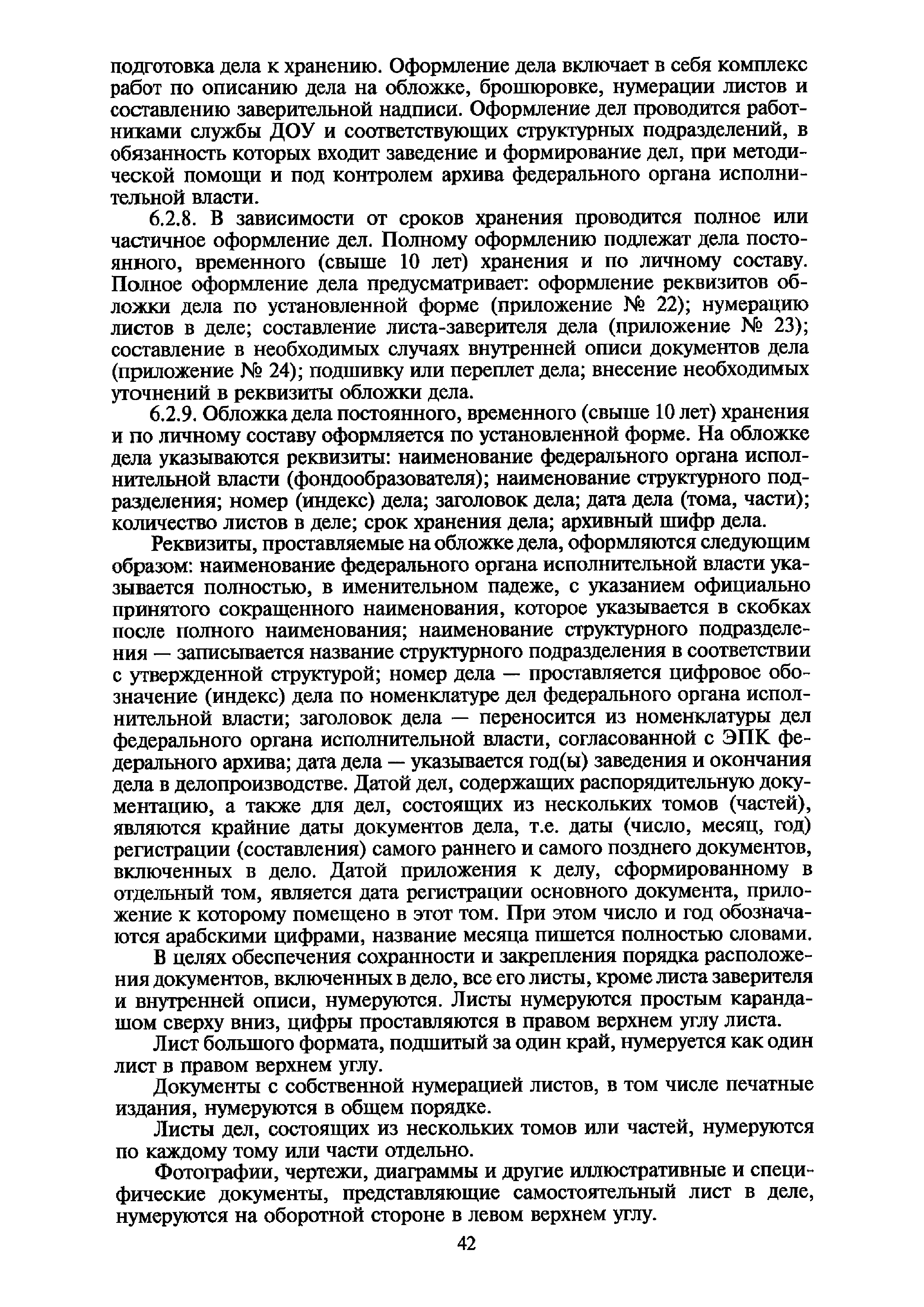 подготовка дела к хранению. Оформление дела включает в себя комплекс работ по описанию дела на обложке, брошюровке, нумерации листов и составлению заверительной надписи. Оформление дел проводится работниками службы ДОУ и соответствующих структурных подразделений, в обязанность которых входит заведение и формирование дел, при методической помощи и под контролем архива федерального органа исполнительной власти.

6.2.8. В зависимости от сроков хранения проводится полное или частичное оформление дел. Полному оформлению подлежат дела постоянного, временного (свыше 10 лет) хранения и по личному составу. Полное оформление дела предусматривает: оформление реквизитов обложки дела по установленной форме (приложение № 22); нумерацию листов в деле; составление листа-заверителя дела (приложение № 23); составление в необходимых случаях внутренней описи документов дела (приложение № 24); подшивку или переплет дела; внесение необходимых уточнений в реквизиты обложки дела.

6.2.9. Обложка дела постоянного, временного (свыше 10 лет) хранения и по личному составу оформляется по установленной форме. На обложке дела указываются реквизиты: наименование федерального органа исполнительной власти (фондообразователя); наименование структурного подразделения; номер (индекс) дела; заголовок дела; дата дела (тома, части); количество листов в деле; срок хранения дела; архивный шифр дела.

Реквизиты, проставляемые на обложке дела, оформляются следующим образом: наименование федерального органа исполнительной власти указывается полностью, в именительном падеже, с указанием официально принятого сокращенного наименования, которое указывается в скобках после полного наименования; наименование структурного подразделения — записывается название структурного подразделения в соответствии с утвержденной структурой; номер дела — проставляется цифровое обозначение (индекс) дела по номенклатуре дел федерального органа исполнительной власти; заголовок дела — переносится из номенклатуры дел федерального органа исполнительной власти, согласованной с ЭПК федерального архива; дата дела — указывается год(ы) заведения и окончания дела в делопроизводстве. Датой дел, содержащих распорядительную документацию, а также для дел, состоящих из нескольких томов (частей), являются крайние даты документов дела, т.е. даты (число, месяц, год) регистрации (составления) самого раннего и самого позднего документов, включенных в дело. Датой приложения к делу, сформированному в отдельный том, является дата регистрации основного документа, приложение к которому помещено в этот том. При этом число и год обозначаются арабскими цифрами, название месяца пишется полностью словами.

В целях обеспечения сохранности и закрепления порядка расположения документов, включенных в дело, все его листы, кроме листа заверителя и внутренней описи, нумеруются. Листы нумеруются простым карандашом сверху вниз, цифры проставляются в правом верхнем углу листа.

Лист большого формата, подшитый за один край, нумеруется как один лист в правом верхнем углу.

Документы с собственной нумерацией листов, в том числе печатные издания, нумеруются в общем порядке.

Листы дел, состоящих из нескольких томов или частей, нумеруются по каждому тому или части отдельно.

Фотографии, чертежи, диаграммы и другие иллюстративные и специфические документы, представляющие самостоятельный лист в деле, нумеруются на оборотной стороне в левом верхнем углу.

42